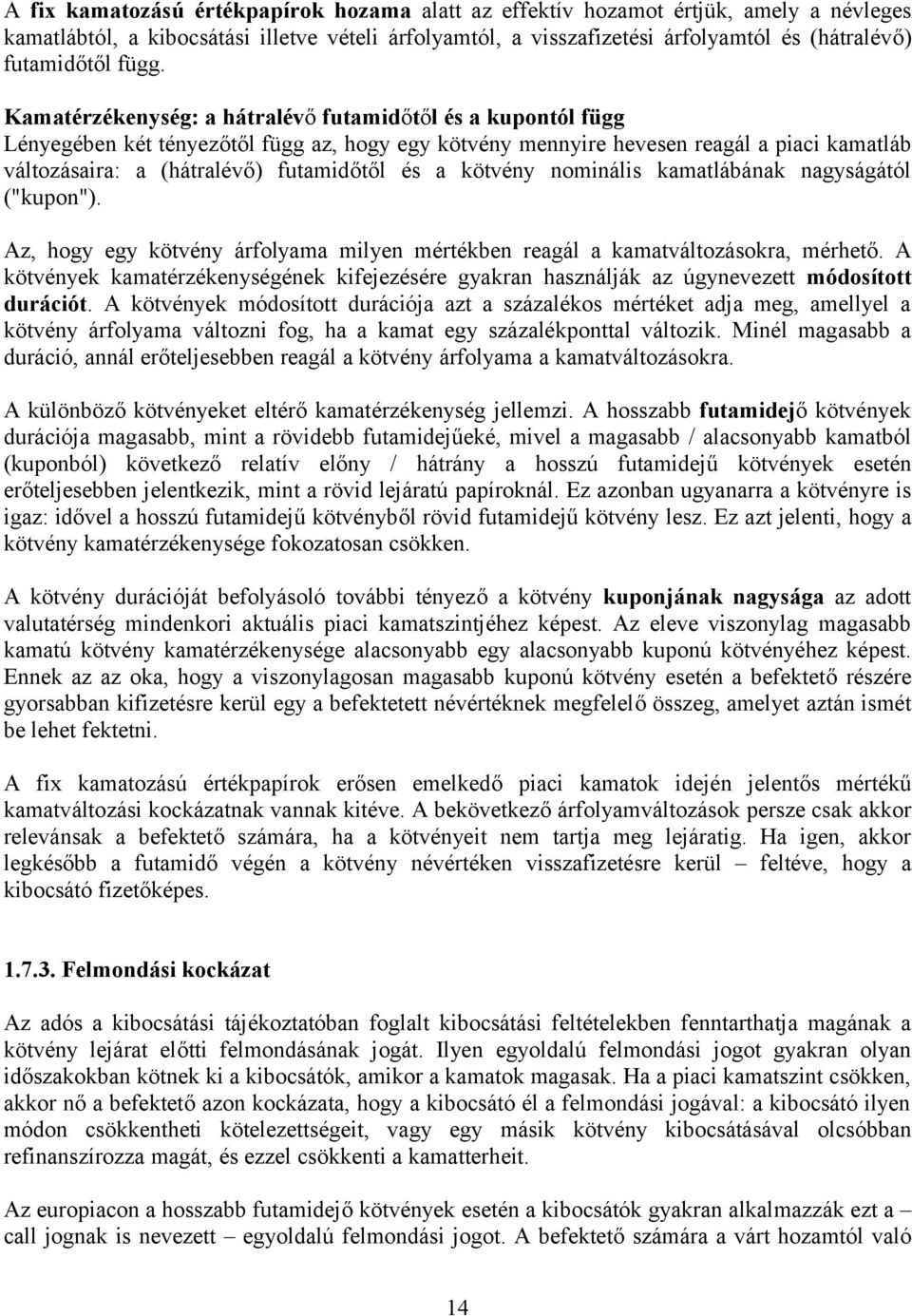 A fix kamatozású értékpapírok hozama alatt az effektív hozamot értjük, amely a névleges kamatlábtól, a kibocsátási illetve vételi árfolyamtól, a visszafizetési árfolyamtól és (hátralévő) futamidőtől függ.

Kamatérzékenység: a hátralévő futamidőtől és a kupontól függ
Lényegében két tényezőtől függ az, hogy egy kötvény mennyire hevesen reagál a piaci kamatláb változásaira: a (hátralévő) futamidőtől és a kötvény nominális kamatlábának nagyságától ("kupon").

Az, hogy egy kötvény árfolyama milyen mértékben reagál a kamatváltozásokra, mérhető. A kötvények kamatérzékenységének kifejezésére gyakran használják az úgynevezett módosított durációt. A kötvények módosított durációja azt a százalékos mértéket adja meg, amellyel a kötvény árfolyama változni fog, ha a kamat egy százalékponttal változik. Minél magasabb a duráció, annál erőteljesebben reagál a kötvény árfolyama a kamatváltozásokra.

A különböző kötvényeket eltérő kamatérzékenység jellemzi. A hosszabb futamidejő kötvények durációja magasabb, mint a rövidebb futamidejűeké, mivel a magasabb / alacsonyabb kamatból (kuponból) következő relatív előny / hátrány a hosszú futamidejű kötvények esetén erőteljesebben jelentkezik, mint a rövid lejáratú papíroknál. Ez azonban ugyanarra a kötvényre is igaz: idővel a hosszú futamidejű kötvényből rövid futamidejű kötvény lesz. Ez azt jelenti, hogy a kötvény kamatérzékenysége fokozatosan csökken.

A kötvény durációját befolyásoló további tényező a kötvény kuponjának nagysága az adott valutatérség mindenkori aktuális piaci kamatszintjéhez képest. Az eleve viszonylag magasabb kamatú kötvény kamatérzékenysége alacsonyabb egy alacsonyabb kuponú kötvényéhez képest. Ennek az az oka, hogy a viszonylagosan magasabb kuponú kötvény esetén a befektető részére gyorsabban kifizetésre kerül egy a befektetett névértéknek megfelelő összeg, amelyet aztán ismét be lehet fektetni.

A fix kamatozású értékpapírok erősen emelkedő piaci kamatok idején jelentős mértékű kamatváltozási kockázatnak vannak kitéve. A bekövetkező árfolyamváltozások persze csak akkor relevánsak a befektető számára, ha a kötvényeit nem tartja meg lejáratig. Ha igen, akkor legkésőbb a futamidő végén a kötvény névértéken visszafizetésre kerül – feltéve, hogy a kibocsátó fizetőképes.

1.7.3. Felmondási kockázat

Az adós a kibocsátási tájékoztatóban foglalt kibocsátási feltételekben fenntarthatja magának a kötvény lejárat előtti felmondásának jogát. Ilyen egyoldalú felmondási jogot gyakran olyan időszakokban kötnek ki a kibocsátók, amikor a kamatok magasak. Ha a piaci kamatszint csökken, akkor nő a befektető azon kockázata, hogy a kibocsátó él a felmondási jogával: a kibocsátó ilyen módon csökkentheti kötelezettségeit, vagy egy másik kötvény kibocsátásával olcsóbban refinanszírozza magát, és ezzel csökkenti a kamatterheit.

Az europiacon a hosszabb futamidejő kötvények esetén a kibocsátók gyakran alkalmazzák ezt a – call jognak is nevezett – egyoldalú felmondási jogot. A befektető számára a várt hozamtól való

14